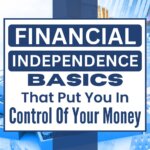 FINANCIAL
INDEPENDENCE
BASICS
That Put You In
Control Of Your Money